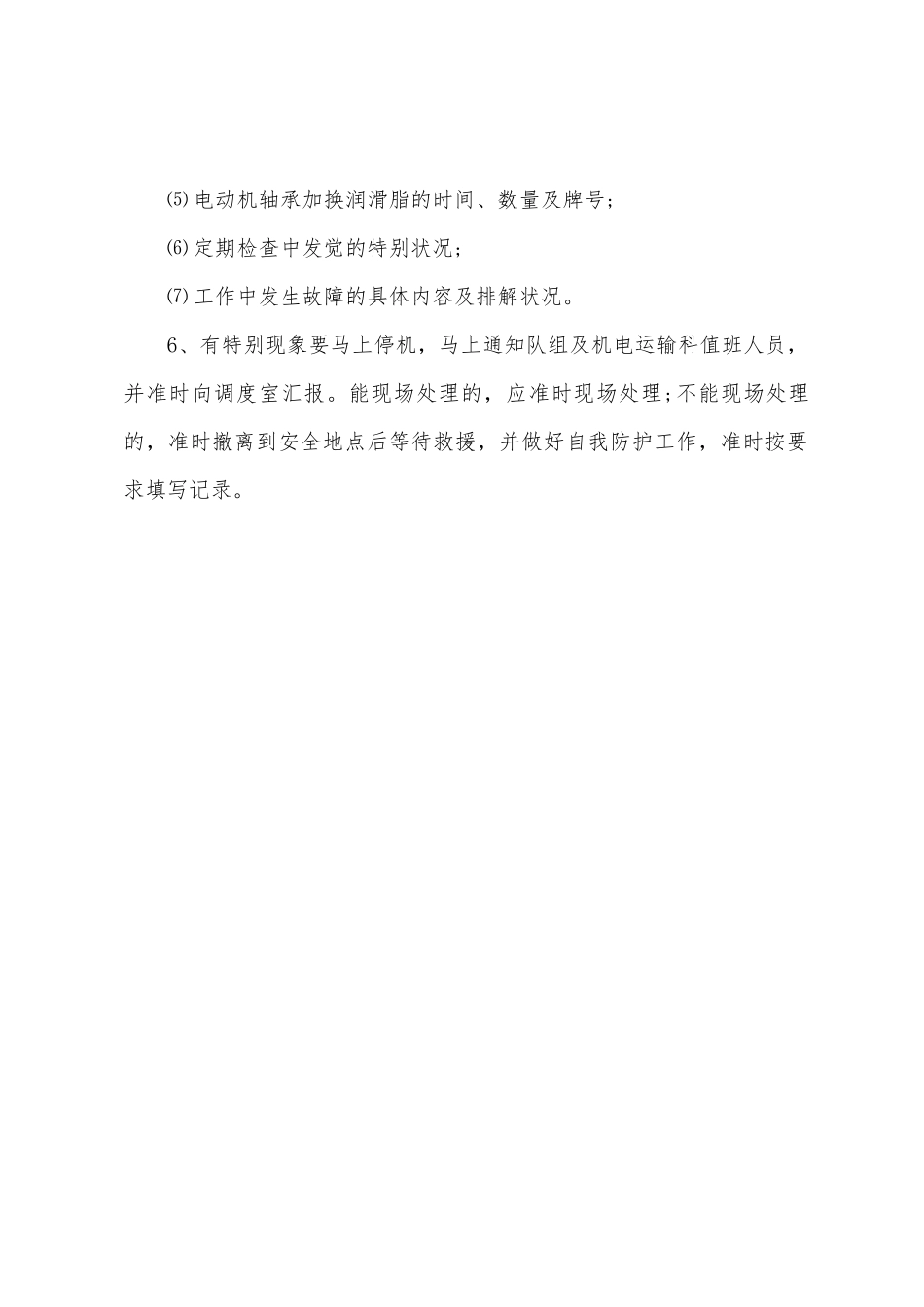 ⑸电动机轴承加换润滑脂的时间、数量及牌号；

⑹定期检查中发觉的特别状况；

⑺工作中发生故障的具体内容及排解状况。

6、有特别现象要马上停机，马上通知队组及机电运输科值班人员，并准时向调度室汇报。能现场处理的，应准时现场处理；不能现场处理的，准时撤离到安全地点后等待救援，并做好自我防护工作，准时按要求填写记录。